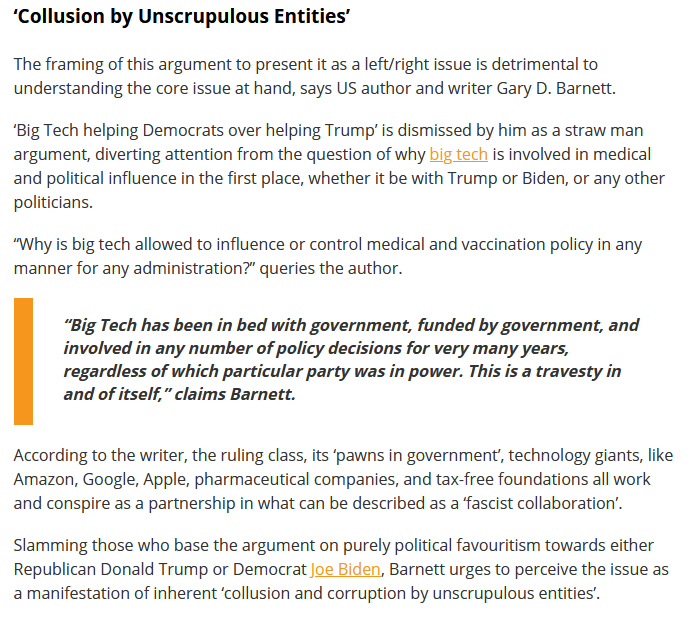 ‘Collusion by Unscrupulous Entities’

The framing of this argument to present it as a left/right issue is detrimental to understanding the core issue at hand, says US author and writer Gary D. Barnett.

‘Big Tech helping Democrats over helping Trump’ is dismissed by him as a straw man argument, diverting attention from the question of why big tech is involved in medical and political influence in the first place, whether it be with Trump or Biden, or any other politicians.

“Why is big tech allowed to influence or control medical and vaccination policy in any manner for any administration?” queries the author.

“Big Tech has been in bed with government, funded by government, and involved in any number of policy decisions for very many years, regardless of which particular party was in power. This is a travesty in and of itself,” claims Barnett.

According to the writer, the ruling class, its ‘pawns in government’, technology giants, like Amazon, Google, Apple, pharmaceutical companies, and tax-free foundations all work and conspire as a partnership in what can be described as a ‘fascist collaboration’.

Slamming those who base the argument on purely political favouritism towards either Republican Donald Trump or Democrat Joe Biden, Barnett urges to perceive the issue as a manifestation of inherent ‘collusion and corruption by unscrupulous entities’.